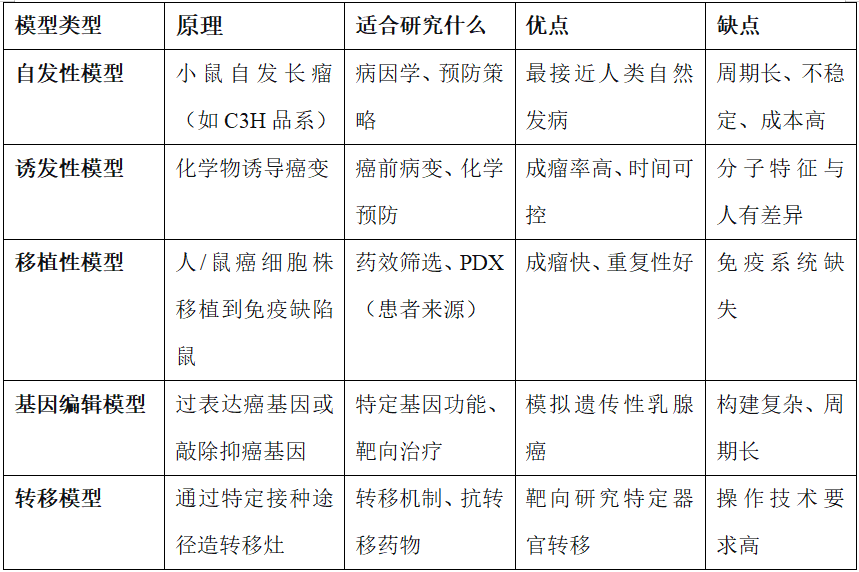 | 模型类型 | 原理 | 适合研究什么 | 优点 | 缺点 |
|---|---|---|---|---|
| 自发性模型 | 小鼠自发长瘤（如 C3H 品系） | 病因学、预防策略 | 最接近人类自然发病 | 周期长、不稳定、成本高 |
| 诱发性模型 | 化学物诱导癌变 | 癌前病变、化学预防 | 成瘤率高、时间可控 | 分子特征与人有差异 |
| 移植性模型 | 人/鼠癌细胞株移植到免疫缺陷鼠 | 药效筛选、PDX（患者来源） | 成瘤快、重复性好 | 免疫系统缺失 |
| 基因编辑模型 | 过表达癌基因或敲除抑癌基因 | 特定基因功能、靶向治疗 | 模拟遗传性乳腺癌 | 构建复杂、周期长 |
| 转移模型 | 通过特定接种途径造转移灶 | 转移机制、抗转移药物 | 靶向研究特定器官转移 | 操作技术要求高 |